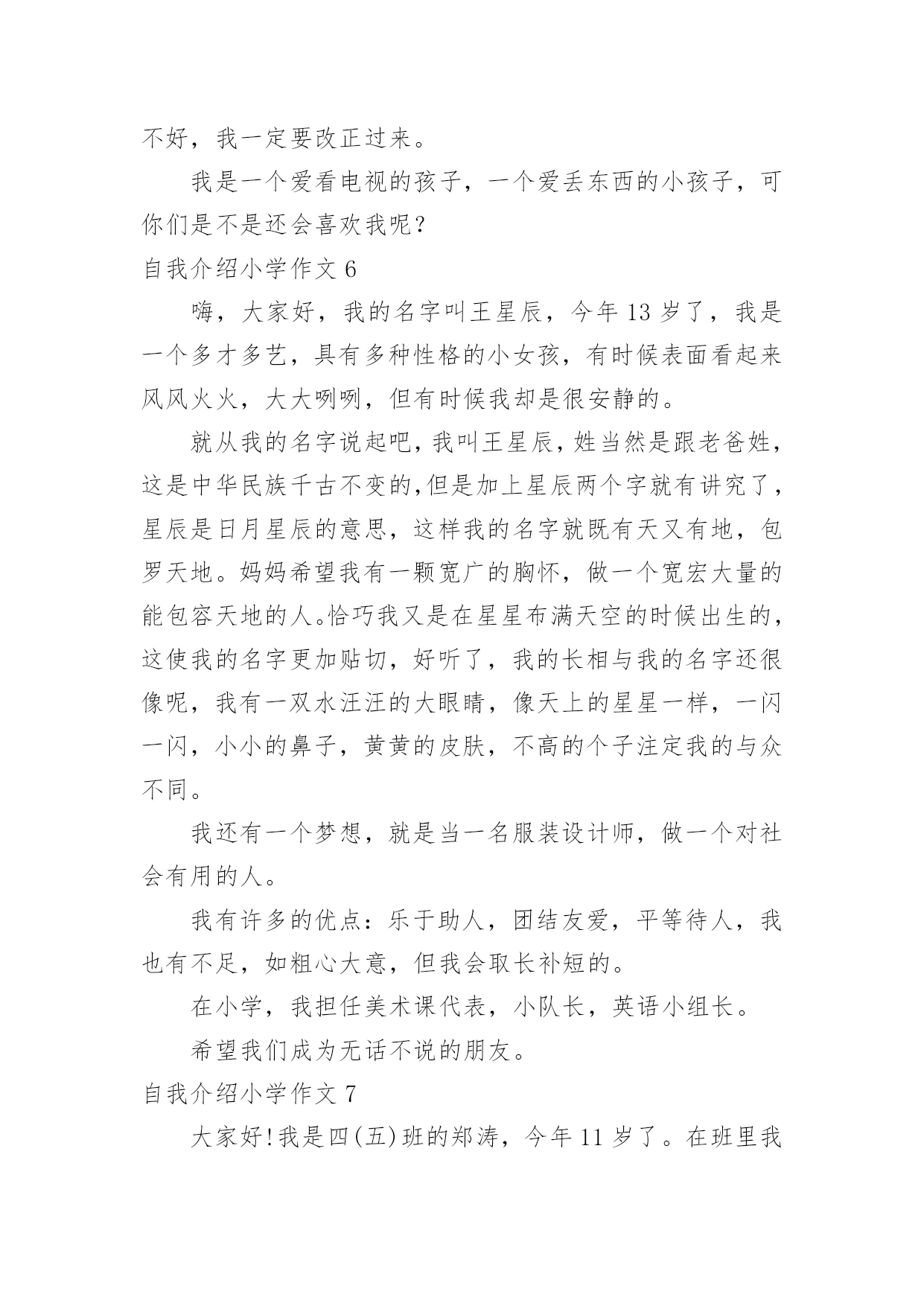 不好，我一定要改正过来。

我是一个爱看电视的孩子，一个爱丢东西的小孩子，可你们是不是还会喜欢我呢？

自我介绍小学作文 6

嗨，大家好，我的名字叫王星辰，今年 13 岁了，我是一个多才多艺，具有多种性格的小女孩，有时候表面看起来风风火火，大大咧咧，但有时候我却是很安静的。

就从我的名字说起吧，我叫王星辰，姓当然是跟老爸姓，这是中华民族千古不变的,但是加上星辰两个字就有讲究了，星辰是日月星辰的意思，这样我的名字就既有天又有地，包罗天地。妈妈希望我有一颗宽广的胸怀，做一个宽宏大量的能包容天地的人。恰巧我又是在星星布满天空的时候出生的，这使我的名字更加贴切，好听了，我的长相与我的名字还很像呢，我有一双水汪汪的大眼睛，像天上的星星一样，一闪一闪，小小的鼻子，黄黄的皮肤，不高的个子注定我的与众不同。

我还有一个梦想，就是当一名服装设计师，做一个对社会有用的人。

我有许多的优点：乐于助人，团结友爱，平等待人，我也有不足，如粗心大意，但我会取长补短的。

在小学，我担任美术课代表，小队长，英语小组长。

希望我们成为无话不说的朋友。

自我介绍小学作文 7

大家好!我是四(五)班的郑涛，今年 11 岁了。在班里我